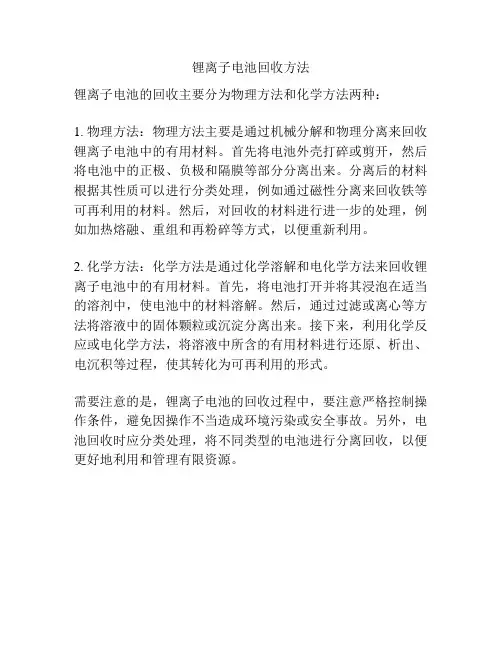 锂离子电池回收方法

锂离子电池的回收主要分为物理方法和化学方法两种：

1. 物理方法：物理方法主要是通过机械分解和物理分离来回收锂离子电池中的有用材料。首先将电池外壳打碎或剪开，然后将电池中的正极、负极和隔膜等部分分离出来。分离后的材料根据其性质可以进行分类处理，例如通过磁性分离来回收铁等可再利用的材料。然后，对回收的材料进行进一步的处理，例如加热熔融、重组和再粉碎等方式，以便重新利用。

2. 化学方法：化学方法是通过化学溶解和电化学方法来回收锂离子电池中的有用材料。首先，将电池打开并将其浸泡在适当的溶剂中，使电池中的材料溶解。然后，通过过滤或离心等方法将溶液中的固体颗粒或沉淀分离出来。接下来，利用化学反应或电化学方法，将溶液中所含的有用材料进行还原、析出、电沉积等过程，使其转化为可再利用的形式。

需要注意的是，锂离子电池的回收过程中，要注意严格控制操作条件，避免因操作不当造成环境污染或安全事故。另外，电池回收时应分类处理，将不同类型的电池进行分离回收，以便更好地利用和管理有限资源。